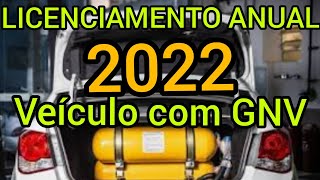 LICENCIAMENTO ANUAL
2022
Veículo com GNV